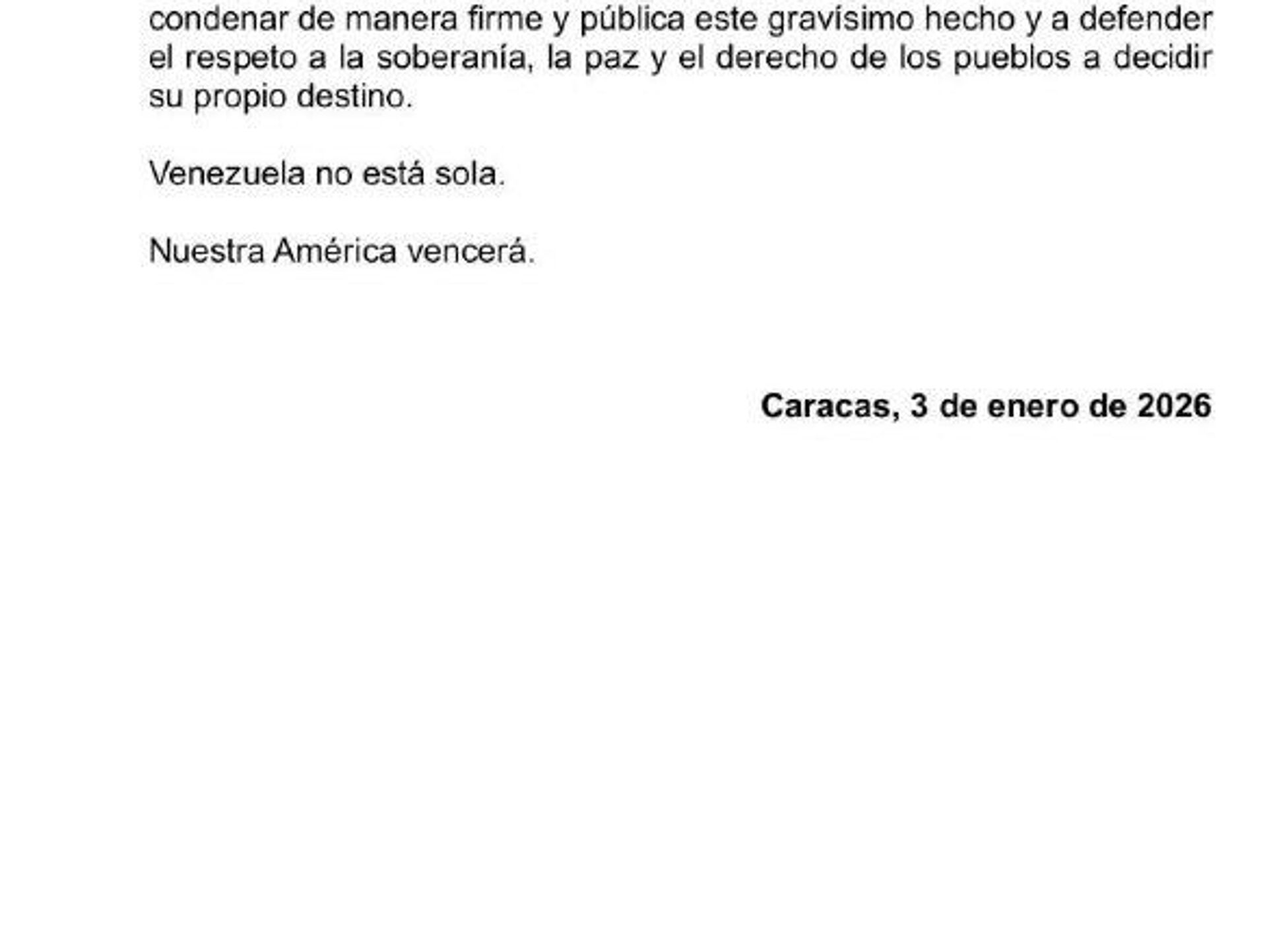 condenar de manera firme y pública este gravísimo hecho y a defender el respeto a la soberanía, la paz y el derecho de los pueblos a decidir su propio destino.

Venezuela no está sola.

Nuestra América vencerá.

Caracas, 3 de enero de 2026